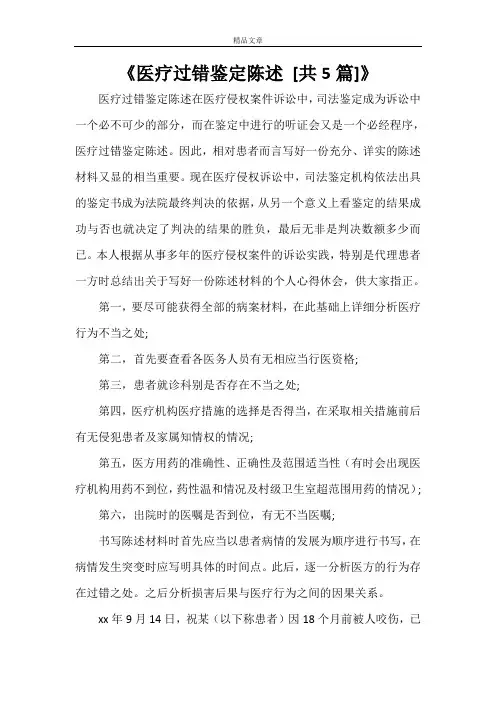 精品文章

《医疗过错鉴定陈述 [共 5 篇]》

医疗过错鉴定陈述在医疗侵权案件诉讼中，司法鉴定成为诉讼中一个必不可少的部分，而在鉴定中进行的听证会又是一个必经程序，医疗过错鉴定陈述。因此，相对患者而言写好一份充分、详实的陈述材料又显的相当重要。现在医疗侵权诉讼中，司法鉴定机构依法出具的鉴定书成为法院最终判决的依据，从另一个意义上看鉴定的结果成功与否也就决定了判决的结果的胜负，最后无非是判决数额多少而已。本人根据从事多年的医疗侵权案件的诉讼实践，特别是代理患者一方时总结出关于写好一份陈述材料的个人心得休会，供大家指正。

第一，要尽可能获得全部的病案材料，在此基础上详细分析医疗行为不当之处;

第二，首先要查看各医务人员有无相应当行医资格;

第三，患者就诊科别是否存在不当之处;

第四，医疗机构医疗措施的选择是否得当，在采取相关措施前后有无侵犯患者及家属知情权的情况;

第五，医方用药的准确性、正确性及范围适当性（有时会出现医疗机构用药不到位，药性温和情况及村级卫生室超范围用药的情况）;

第六，出院时的医嘱是否到位，有无不当医嘱;

书写陈述材料时首先应当以患者病情的发展为顺序进行书写，在病情发生突变时应写明具体的时间点。此后，逐一分析医方的行为存在过错之处。之后分析损害后果与医疗行为之间的因果关系。

xx 年 9 月 14 日，祝某（以下称患者）因 18 个月前被人咬伤，已